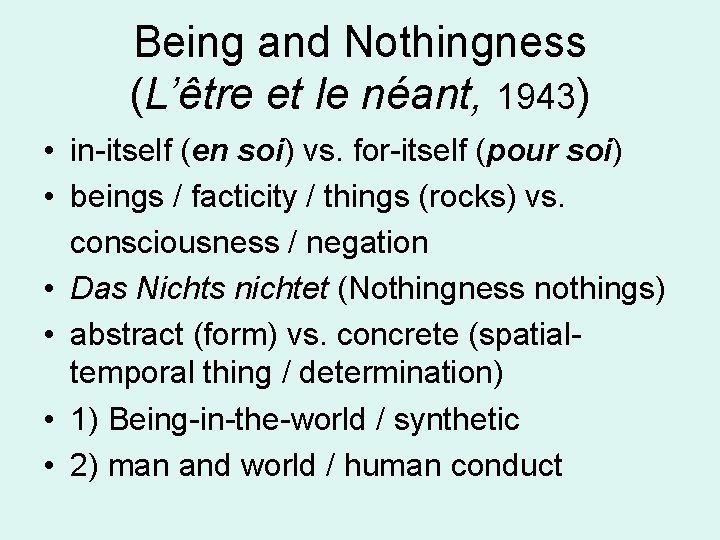 Being and Nothingness
(L'être et le néant, 1943)

• in-itself (en soi) vs. for-itself (pour soi)
• beings / facticity / things (rocks) vs. consciousness / negation
• Das Nichts nichtet (Nothingness nothings)
• abstract (form) vs. concrete (spatial-temporal thing / determination)
• 1) Being-in-the-world / synthetic
• 2) man and world / human conduct